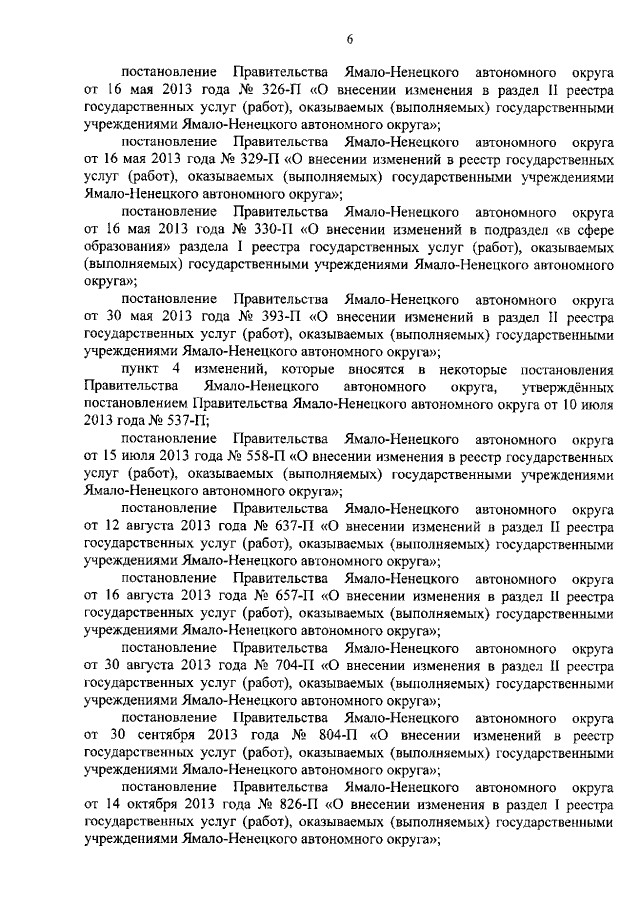 6

постановление Правительства Ямало-Ненецкого автономного округа от 16 мая 2013 года № 326-П «О внесении изменения в раздел II реестра государственных услуг (работ), оказываемых (выполняемых) государственными учреждениями Ямало-Ненецкого автономного округа»;

постановление Правительства Ямало-Ненецкого автономного округа от 16 мая 2013 года № 329-П «О внесении изменений в реестр государственных услуг (работ), оказываемых (выполняемых) государственными учреждениями Ямало-Ненецкого автономного округа»;

постановление Правительства Ямало-Ненецкого автономного округа от 16 мая 2013 года № 330-П «О внесении изменений в подраздел «в сфере образования» раздела I реестра государственных услуг (работ), оказываемых (выполняемых) государственными учреждениями Ямало-Ненецкого автономного округа»;

постановление Правительства Ямало-Ненецкого автономного округа от 30 мая 2013 года № 393-П «О внесении изменений в раздел II реестра государственных услуг (работ), оказываемых (выполняемых) государственными учреждениями Ямало-Ненецкого автономного округа»;

пункт 4 изменений, которые вносятся в некоторые постановления Правительства Ямало-Ненецкого автономного округа, утверждённых постановлением Правительства Ямало-Ненецкого автономного округа от 10 июля 2013 года № 537-П;

постановление Правительства Ямало-Ненецкого автономного округа от 15 июля 2013 года № 558-П «О внесении изменения в реестр государственных услуг (работ), оказываемых (выполняемых) государственными учреждениями Ямало-Ненецкого автономного округа»;

постановление Правительства Ямало-Ненецкого автономного округа от 12 августа 2013 года № 637-П «О внесении изменений в раздел II реестра государственных услуг (работ), оказываемых (выполняемых) государственными учреждениями Ямало-Ненецкого автономного округа»;

постановление Правительства Ямало-Ненецкого автономного округа от 16 августа 2013 года № 657-П «О внесении изменения в раздел II реестра государственных услуг (работ), оказываемых (выполняемых) государственными учреждениями Ямало-Ненецкого автономного округа»;

постановление Правительства Ямало-Ненецкого автономного округа от 30 августа 2013 года № 704-П «О внесении изменения в раздел II реестра государственных услуг (работ), оказываемых (выполняемых) государственными учреждениями Ямало-Ненецкого автономного округа»;

постановление Правительства Ямало-Ненецкого автономного округа от 30 сентября 2013 года № 804-П «О внесении изменений в реестр государственных услуг (работ), оказываемых (выполняемых) государственными учреждениями Ямало-Ненецкого автономного округа»;

постановление Правительства Ямало-Ненецкого автономного округа от 14 октября 2013 года № 826-П «О внесении изменения в раздел I реестра государственных услуг (работ), оказываемых (выполняемых) государственными учреждениями Ямало-Ненецкого автономного округа»;